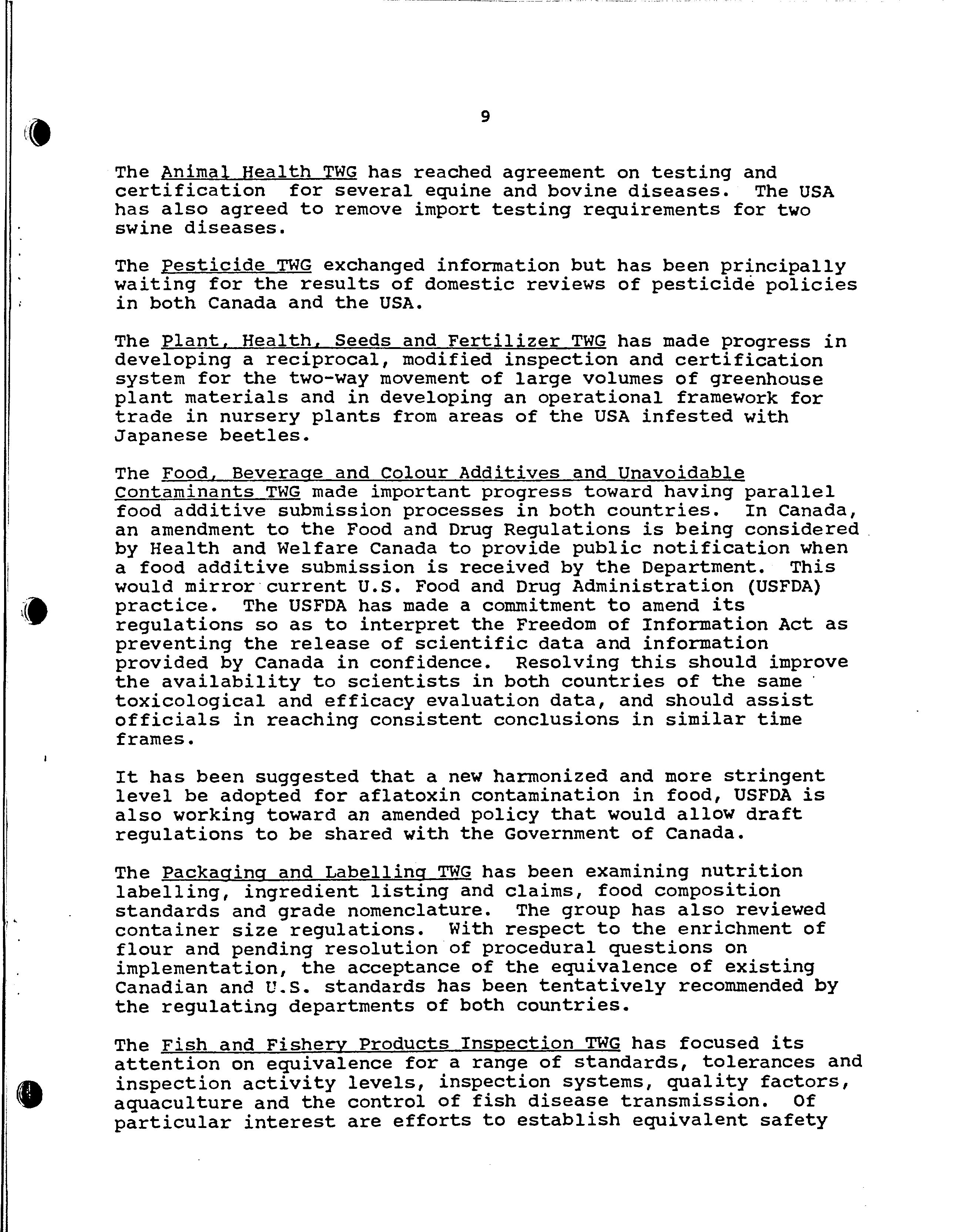 9

The Animal Health TWG has reached agreement on testing and certification for several equine and bovine diseases. The USA has also agreed to remove import testing requirements for two swine diseases.

The Pesticide TWG exchanged information but has been principally waiting for the results of domestic reviews of pesticide policies in both Canada and the USA.

The Plant, Health, Seeds and Fertilizer TWG has made progress in developing a reciprocal, modified inspection and certification system for the two-way movement of large volumes of greenhouse plant materials and in developing an operational framework for trade in nursery plants from areas of the USA infested with Japanese beetles.

The Food, Beverage and Colour Additives and Unavoidable Contaminants TWG made important progress toward having parallel food additive submission processes in both countries. In Canada, an amendment to the Food and Drug Regulations is being considered by Health and Welfare Canada to provide public notification when a food additive submission is received by the Department. This would mirror current U.S. Food and Drug Administration (USFDA) practice. The USFDA has made a commitment to amend its regulations so as to interpret the Freedom of Information Act as preventing the release of scientific data and information provided by Canada in confidence. Resolving this should improve the availability to scientists in both countries of the same toxicological and efficacy evaluation data, and should assist officials in reaching consistent conclusions in similar time frames.

It has been suggested that a new harmonized and more stringent level be adopted for aflatoxin contamination in food, USFDA is also working toward an amended policy that would allow draft regulations to be shared with the Government of Canada.

The Packaging and Labelling TWG has been examining nutrition labelling, ingredient listing and claims, food composition standards and grade nomenclature. The group has also reviewed container size regulations. With respect to the enrichment of flour and pending resolution of procedural questions on implementation, the acceptance of the equivalence of existing Canadian and U.S. standards has been tentatively recommended by the regulating departments of both countries.

The Fish and Fishery Products Inspection TWG has focused its attention on equivalence for a range of standards, tolerances and inspection activity levels, inspection systems, quality factors, aquaculture and the control of fish disease transmission. Of particular interest are efforts to establish equivalent safety